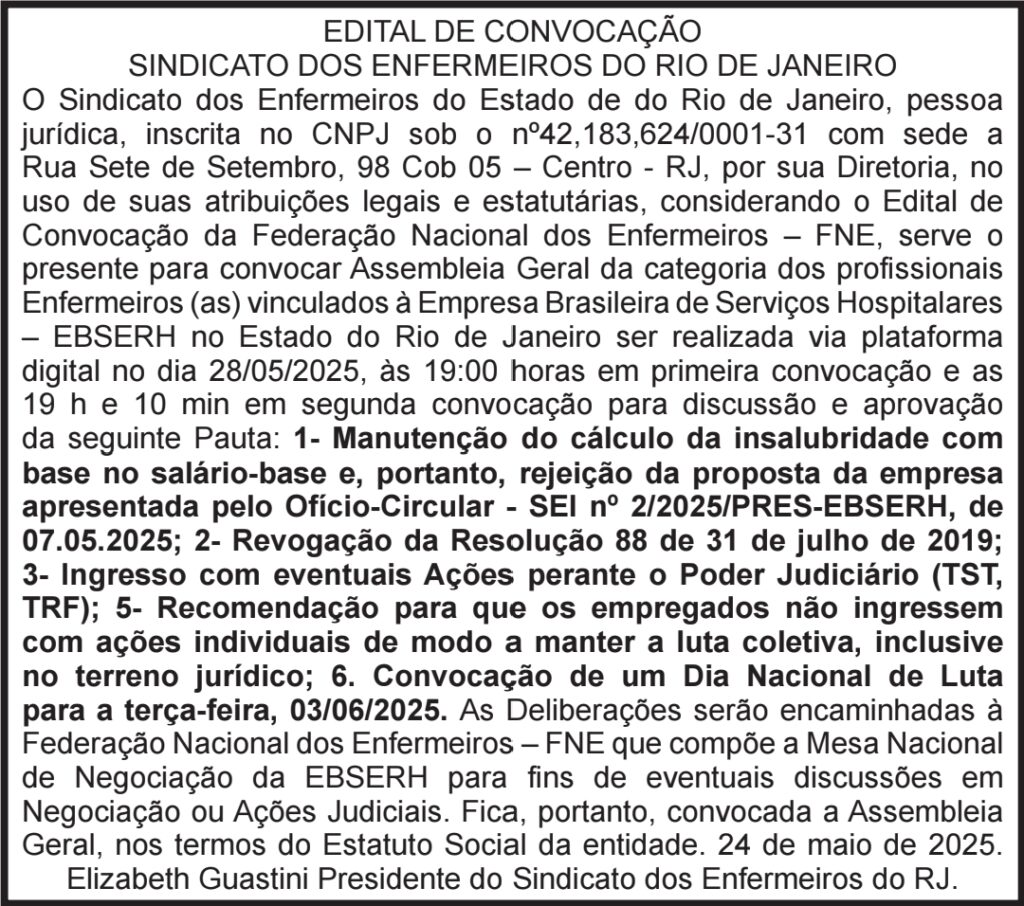 EDITAL DE CONVOCAÇÃO
SINDICATO DOS ENFERMEIROS DO RIO DE JANEIRO

O Sindicato dos Enfermeiros do Estado de do Rio de Janeiro, pessoa jurídica, inscrita no CNPJ sob o nº42,183,624/0001-31 com sede a Rua Sete de Setembro, 98 Cob 05 – Centro - RJ, por sua Diretoria, no uso de suas atribuições legais e estatutárias, considerando o Edital de Convocação da Federação Nacional dos Enfermeiros – FNE, serve o presente para convocar Assembleia Geral da categoria dos profissionais Enfermeiros (as) vinculados à Empresa Brasileira de Serviços Hospitalares – EBSERH no Estado do Rio de Janeiro ser realizada via plataforma digital no dia 28/05/2025, às 19:00 horas em primeira convocação e as 19 h e 10 min em segunda convocação para discussão e aprovação da seguinte Pauta: 1- Manutenção do cálculo da insalubridade com base no salário-base e, portanto, rejeição da proposta da empresa apresentada pelo Ofício-Circular - SEI nº 2/2025/PRES-EBSERH, de 07.05.2025; 2- Revogação da Resolução 88 de 31 de julho de 2019; 3- Ingresso com eventuais Ações perante o Poder Judiciário (TST, TRF); 5- Recomendação para que os empregados não ingressem com ações individuais de modo a manter a luta coletiva, inclusive no terreno jurídico; 6. Convocação de um Dia Nacional de Luta para a terça-feira, 03/06/2025. As Deliberações serão encaminhadas à Federação Nacional dos Enfermeiros – FNE que compõe a Mesa Nacional de Negociação da EBSERH para fins de eventuais discussões em Negociação ou Ações Judiciais. Fica, portanto, convocada a Assembleia Geral, nos termos do Estatuto Social da entidade. 24 de maio de 2025.
Elizabeth Guastini Presidente do Sindicato dos Enfermeiros do RJ.